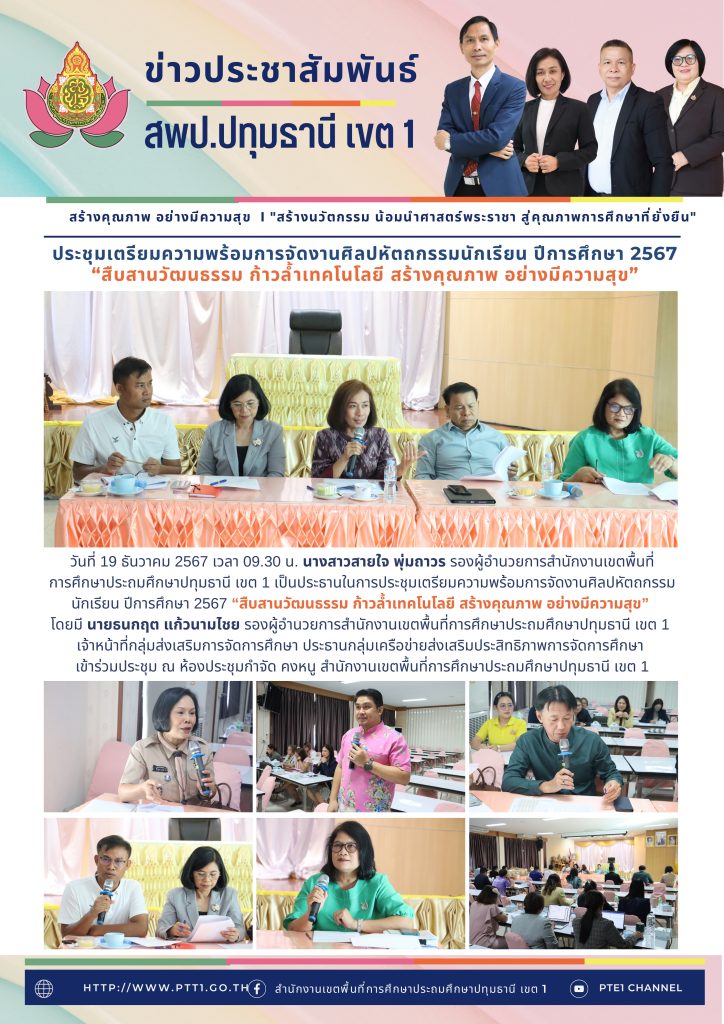 ข่าวประชาสัมพันธ์
สพป.ปทุมธานี เขต 1

สร้างคุณภาพ อย่างมีความสุข I "สร้างนวัตกรรม น้อมนำศาสตร์พระราชา สู่คุณภาพการศึกษาที่ยั่งยืน"

ประชุมเตรียมความพร้อมการจัดงานศิลปหัตถกรรมนักเรียน ปีการศึกษา 2567
"สืบสานวัฒนธรรม ก้าวล้ำเทคโนโลยี สร้างคุณภาพ อย่างมีความสุข"

วันที่ 19 ธันวาคม 2567 เวลา 09.30 น. นางสาวสายใจ พุ่มถาวร รองผู้อำนวยการสำนักงานเขตพื้นที่การศึกษาประถมศึกษาปทุมธานี เขต 1 เป็นประธานในการประชุมเตรียมความพร้อมการจัดงานศิลปหัตถกรรมนักเรียน ปีการศึกษา 2567 "สืบสานวัฒนธรรม ก้าวล้ำเทคโนโลยี สร้างคุณภาพ อย่างมีความสุข" โดยมี นายธนกฤต แก้วนามไชย รองผู้อำนวยการสำนักงานเขตพื้นที่การศึกษาประถมศึกษาปทุมธานี เขต 1 เจ้าหน้าที่กลุ่มส่งเสริมการจัดการศึกษา ประธานกลุ่มเครือข่ายส่งเสริมประสิทธิภาพการจัดการศึกษา เข้าร่วมประชุม ณ ห้องประชุมกำจัด คงหนู สำนักงานเขตพื้นที่การศึกษาประถมศึกษาปทุมธานี เขต 1

HTTP://WWW.PTT1.GO.TH สำนักงานเขตพื้นที่การศึกษาประถมศึกษาปทุมธานี เขต 1 PTE1 CHANNEL